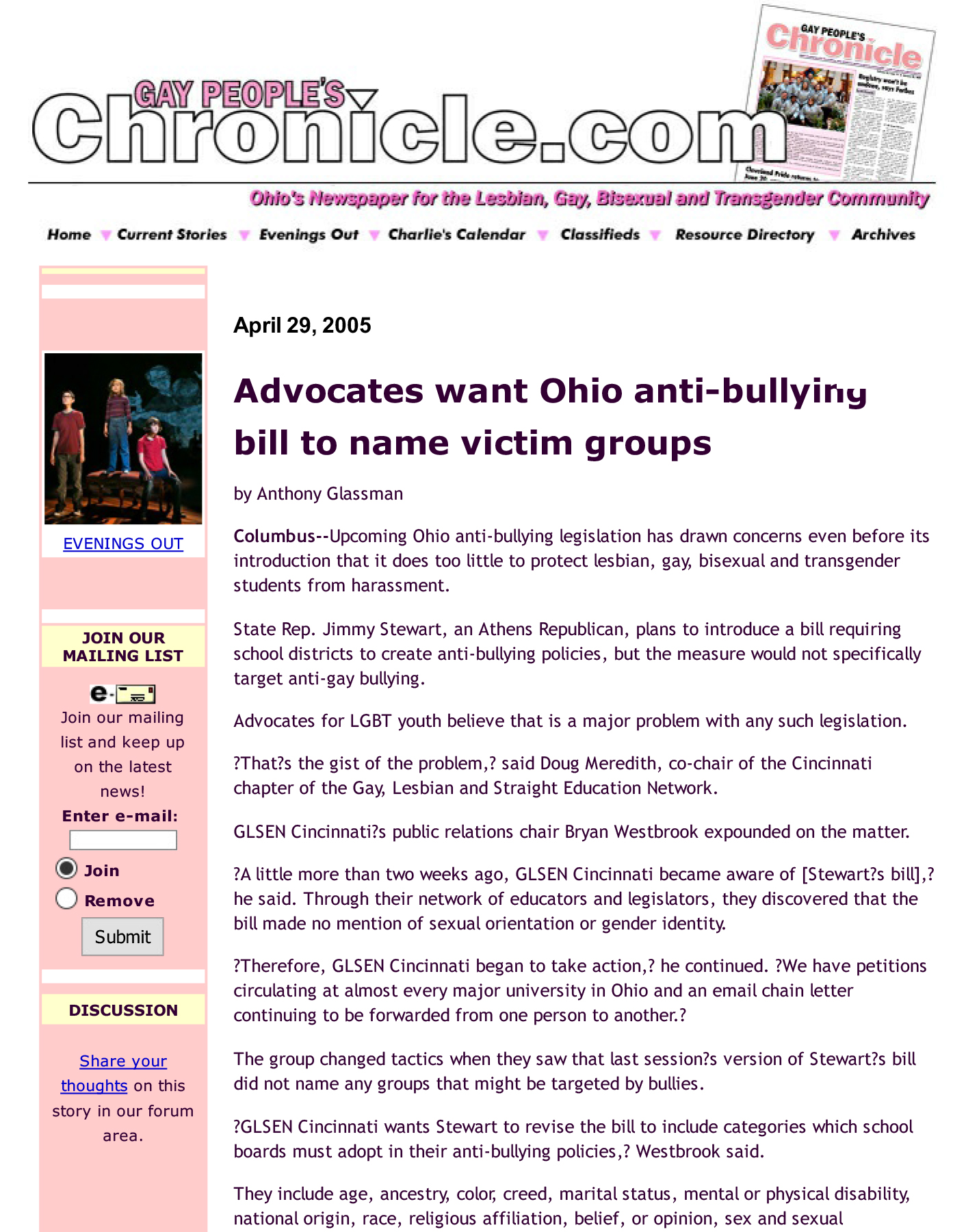 GAY PEOPLE'S Chronicle.com

GAY PEOPLE'S Chronicle

Ohio's Newspaper for the Lesbian, Gay, Bisexual and Transgender Community

Home Current Stories Evenings Out Charlie's Calendar Classifieds Resource Directory Archives

EVENINGS OUT

JOIN OUR MAILING LIST

Join our mailing list and keep up on the latest news!

Enter e-mail:

Join

Remove

Submit

DISCUSSION

Share your thoughts on this story in our forum area.

April 29, 2005

Advocates want Ohio anti-bullying bill to name victim groups

by Anthony Glassman

Columbus--Upcoming Ohio anti-bullying legislation has drawn concerns even before its introduction that it does too little to protect lesbian, gay, bisexual and transgender students from harassment.

State Rep. Jimmy Stewart, an Athens Republican, plans to introduce a bill requiring school districts to create anti-bullying policies, but the measure would not specifically target anti-gay bullying.

Advocates for LGBT youth believe that is a major problem with any such legislation.

?That?s the gist of the problem,? said Doug Meredith, co-chair of the Cincinnati chapter of the Gay, Lesbian and Straight Education Network.

GLSEN Cincinnati?s public relations chair Bryan Westbrook expounded on the matter.

?A little more than two weeks ago, GLSEN Cincinnati became aware of [Stewart?s bill],? he said. Through their network of educators and legislators, they discovered that the bill made no mention of sexual orientation or gender identity.

?Therefore, GLSEN Cincinnati began to take action,? he continued. ?We have petitions circulating at almost every major university in Ohio and an email chain letter continuing to be forwarded from one person to another.?

The group changed tactics when they saw that last session?s version of Stewart?s bill did not name any groups that might be targeted by bullies.

?GLSEN Cincinnati wants Stewart to revise the bill to include categories which school boards must adopt in their anti-bullying policies,? Westbrook said.

They include age, ancestry, color, creed, marital status, mental or physical disability, national origin, race, religious affiliation, belief, or opinion, sex and sexual